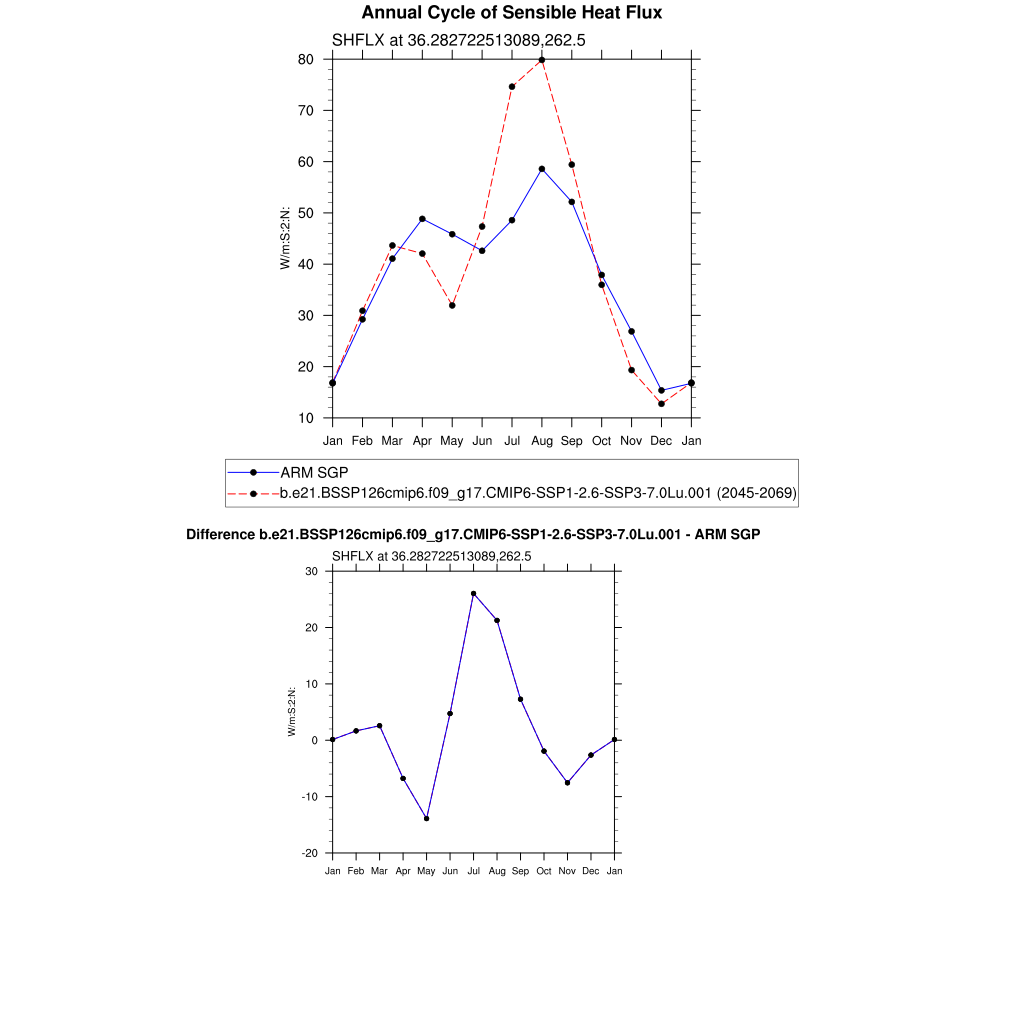 Annual Cycle of Sensible Heat Flux

SHFLX at 36.282722513089,262.5

W/m:S:2:N:

80
70
60
50
40
30
20
10

Jan Feb Mar Apr May Jun Jul Aug Sep Oct Nov Dec Jan

ARM SGP
b.e21.BSSP126cmip6.f09_g17.CMIP6-SSP1-2.6-SSP3-7.0Lu.001 (2045-2069)

Difference b.e21.BSSP126cmip6.f09_g17.CMIP6-SSP1-2.6-SSP3-7.0Lu.001 - ARM SGP

SHFLX at 36.282722513089,262.5

W/m:S:2:N:

30
20
10
0
-10
-20

Jan Feb Mar Apr May Jun Jul Aug Sep Oct Nov Dec Jan